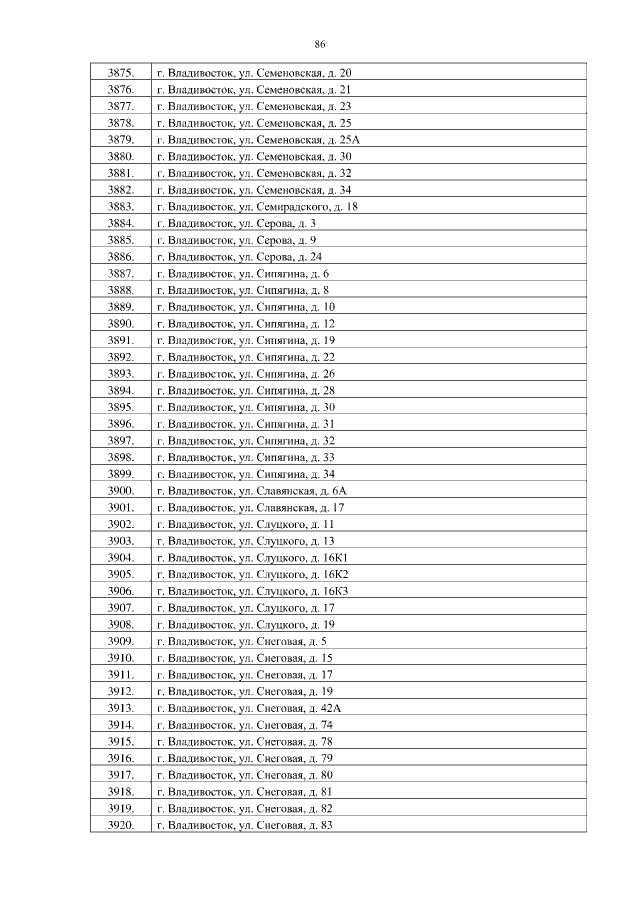 86

| | |
|---|---|
| 3875. | г. Владивосток, ул. Семеновская, д. 20 |
| 3876. | г. Владивосток, ул. Семеновская, д. 21 |
| 3877. | г. Владивосток, ул. Семеновская, д. 23 |
| 3878. | г. Владивосток, ул. Семеновская, д. 25 |
| 3879. | г. Владивосток, ул. Семеновская, д. 25А |
| 3880. | г. Владивосток, ул. Семеновская, д. 30 |
| 3881. | г. Владивосток, ул. Семеновская, д. 32 |
| 3882. | г. Владивосток, ул. Семеновская, д. 34 |
| 3883. | г. Владивосток, ул. Семирадского, д. 18 |
| 3884. | г. Владивосток, ул. Серова, д. 3 |
| 3885. | г. Владивосток, ул. Серова, д. 9 |
| 3886. | г. Владивосток, ул. Серова, д. 24 |
| 3887. | г. Владивосток, ул. Сипягина, д. 6 |
| 3888. | г. Владивосток, ул. Сипягина, д. 8 |
| 3889. | г. Владивосток, ул. Сипягина, д. 10 |
| 3890. | г. Владивосток, ул. Сипягина, д. 12 |
| 3891. | г. Владивосток, ул. Сипягина, д. 19 |
| 3892. | г. Владивосток, ул. Сипягина, д. 22 |
| 3893. | г. Владивосток, ул. Сипягина, д. 26 |
| 3894. | г. Владивосток, ул. Сипягина, д. 28 |
| 3895. | г. Владивосток, ул. Сипягина, д. 30 |
| 3896. | г. Владивосток, ул. Сипягина, д. 31 |
| 3897. | г. Владивосток, ул. Сипягина, д. 32 |
| 3898. | г. Владивосток, ул. Сипягина, д. 33 |
| 3899. | г. Владивосток, ул. Сипягина, д. 34 |
| 3900. | г. Владивосток, ул. Славянская, д. 6А |
| 3901. | г. Владивосток, ул. Славянская, д. 17 |
| 3902. | г. Владивосток, ул. Слуцкого, д. 11 |
| 3903. | г. Владивосток, ул. Слуцкого, д. 13 |
| 3904. | г. Владивосток, ул. Слуцкого, д. 16К1 |
| 3905. | г. Владивосток, ул. Слуцкого, д. 16К2 |
| 3906. | г. Владивосток, ул. Слуцкого, д. 16К3 |
| 3907. | г. Владивосток, ул. Слуцкого, д. 17 |
| 3908. | г. Владивосток, ул. Слуцкого, д. 19 |
| 3909. | г. Владивосток, ул. Снеговая, д. 5 |
| 3910. | г. Владивосток, ул. Снеговая, д. 15 |
| 3911. | г. Владивосток, ул. Снеговая, д. 17 |
| 3912. | г. Владивосток, ул. Снеговая, д. 19 |
| 3913. | г. Владивосток, ул. Снеговая, д. 42А |
| 3914. | г. Владивосток, ул. Снеговая, д. 74 |
| 3915. | г. Владивосток, ул. Снеговая, д. 78 |
| 3916. | г. Владивосток, ул. Снеговая, д. 79 |
| 3917. | г. Владивосток, ул. Снеговая, д. 80 |
| 3918. | г. Владивосток, ул. Снеговая, д. 81 |
| 3919. | г. Владивосток, ул. Снеговая, д. 82 |
| 3920. | г. Владивосток, ул. Снеговая, д. 83 |